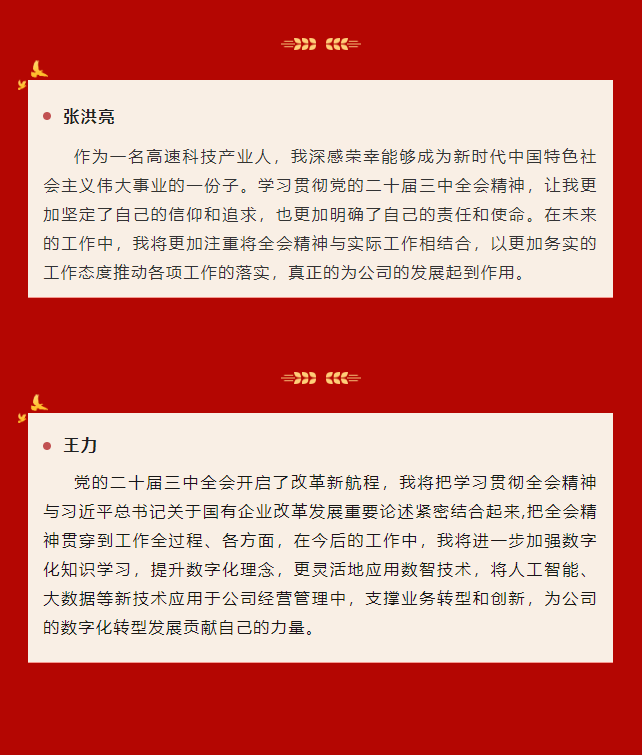 张洪亮

作为一名高速科技产业人，我深感荣幸能够成为新时代中国特色社会主义伟大事业的一份子。学习贯彻党的二十届三中全会精神，让我更加坚定了自己的信仰和追求，也更加明确了自己的责任和使命。在未来的工作中，我将更加注重将全会精神与实际工作相结合，以更加务实的工作态度推动各项工作的落实，真正的为公司的发展起到作用。

王力

党的二十届三中全会开启了改革新航程，我将把学习贯彻全会精神与习近平总书记关于国有企业改革发展重要论述紧密结合起来,把全会精神贯穿到工作全过程、各方面，在今后的工作中，我将进一步加强数字化知识学习，提升数字化理念，更灵活地应用数智技术，将人工智能、大数据等新技术应用于公司经营管理中，支撑业务转型和创新，为公司的数字化转型发展贡献自己的力量。